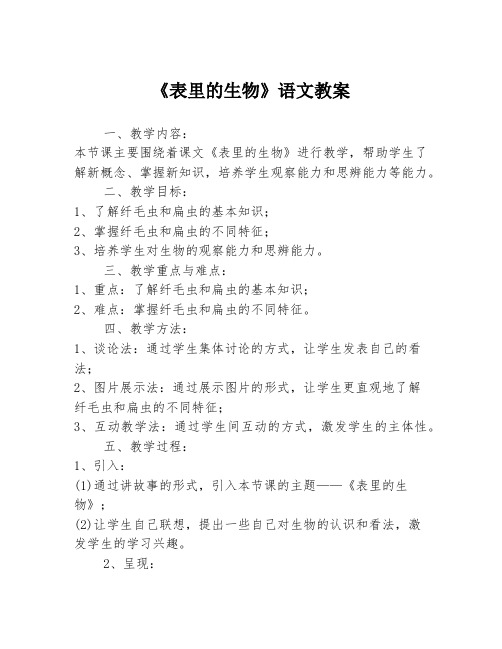 《表里的生物》语文教案

一、教学内容：

本节课主要围绕着课文《表里的生物》进行教学，帮助学生了解新概念、掌握新知识，培养学生观察能力和思辨能力等能力。

二、教学目标：

1、了解纤毛虫和扁虫的基本知识；

2、掌握纤毛虫和扁虫的不同特征；

3、培养学生对生物的观察能力和思辨能力。

三、教学重点与难点：

1、重点：了解纤毛虫和扁虫的基本知识；

2、难点：掌握纤毛虫和扁虫的不同特征。

四、教学方法：

1、谈论法：通过学生集体讨论的方式，让学生发表自己的看法；

2、图片展示法：通过展示图片的形式，让学生更直观地了解纤毛虫和扁虫的不同特征；

3、互动教学法：通过学生间互动的方式，激发学生的主体性。

五、教学过程：

1、引入：

(1)通过讲故事的形式，引入本节课的主题——《表里的生物》；

(2)让学生自己联想，提出一些自己对生物的认识和看法，激发学生的学习兴趣。

2、呈现：